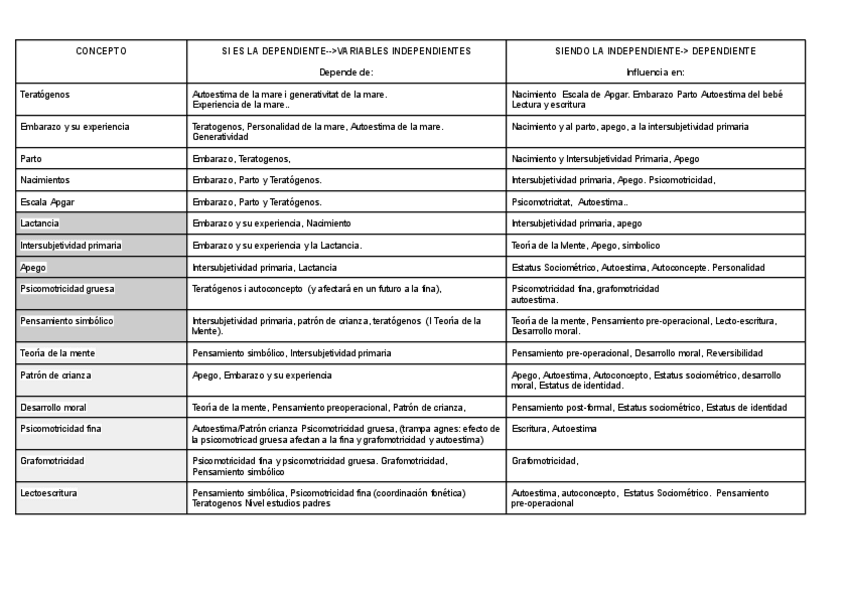 | CONCEPTO | SI ES LA DEPENDIENTE-->VARIABLES INDEPENDIENTES Depende de: | SIENDO LA INDEPENDIENTE-> DEPENDIENTE Influencia en: |
|---|---|---|
| Teratógenos | Autoestima de la mare i generativitat de la mare. Experiencia de la mare.. | Nacimiento Escala de Apgar. Embarazo Parto Autoestima del bebé Lectura y escritura |
| Embarazo y su experiencia | Teratogenos, Personalidad de la mare, Autoestima de la mare. Generatividad | Nacimiento y al parto, apego, a la intersubjetividad primaria |
| Parto | Embarazo, Teratogenos, | Nacimiento y Intersubjetividad Primaria, Apego |
| Nacimientos | Embarazo, Parto y Teratógenos. | Intersubjetividad primaria, Apego. Psicomotricidad, |
| Escala Apgar | Embarazo, Parto y Teratógenos. | Psicomotricitat, Autoestima.. |
| Lactancia | Embarazo y su experiencia, Nacimiento | Intersubjetividad primaria, apego |
| Intersubjetividad primaria | Embarazo y su experiencia y la Lactancia. | Teoría de la Mente, Apego, simbolico |
| Apego | Intersubjetividad primaria, Lactancia | Estatus Sociométrico, Autoestima, Autoconcepte. Personalidad |
| Psicomotricidad gruesa | Teratógenos i autoconcepto (y afectará en un futuro a la fina), | Psicomotricidad fina, grafomotricidad autoestima. |
| Pensamiento simbólico | Intersubjetividad primaria, patrón de crianza, teratógenos (I Teoría de la Mente). | Teoría de la mente, Pensamiento pre-operacional, Lecto-escritura, Desarrollo moral. |
| Teoría de la mente | Pensamiento simbólico, Intersubjetividad primaria | Pensamiento pre-operacional, Desarrollo moral, Reversibilidad |
| Patrón de crianza | Apego, Embarazo y su experiencia | Apego, Autoestima, Autoconcepto, Estatus sociométrico, desarrollo moral, Estatus de identidad. |
| Desarrollo moral | Teoría de la mente, Pensamiento preoperacional, Patrón de crianza, | Pensamiento post-formal, Estatus sociométrico, Estatus de identidad |
| Psicomotricidad fina | Autoestima/Patrón crianza Psicomotricidad gruesa, (trampa agnes: efecto de la psicomotricad gruesa afectan a la fina y grafomotricidad y autoestima) | Escritura, Autoestima |
| Grafomotricidad | Psicomotricidad fina y psicomotricidad gruesa. Grafomotricidad, Pensamiento simbólico | Grafomotricidad, |
| Lectoescritura | Pensamiento simbólica, Psicomotricidad fina (coordinación fonética) Teratogenos Nivel estudios padres | Autoestima, autoconcepto, Estatus Sociométrico. Pensamiento pre-operacional |